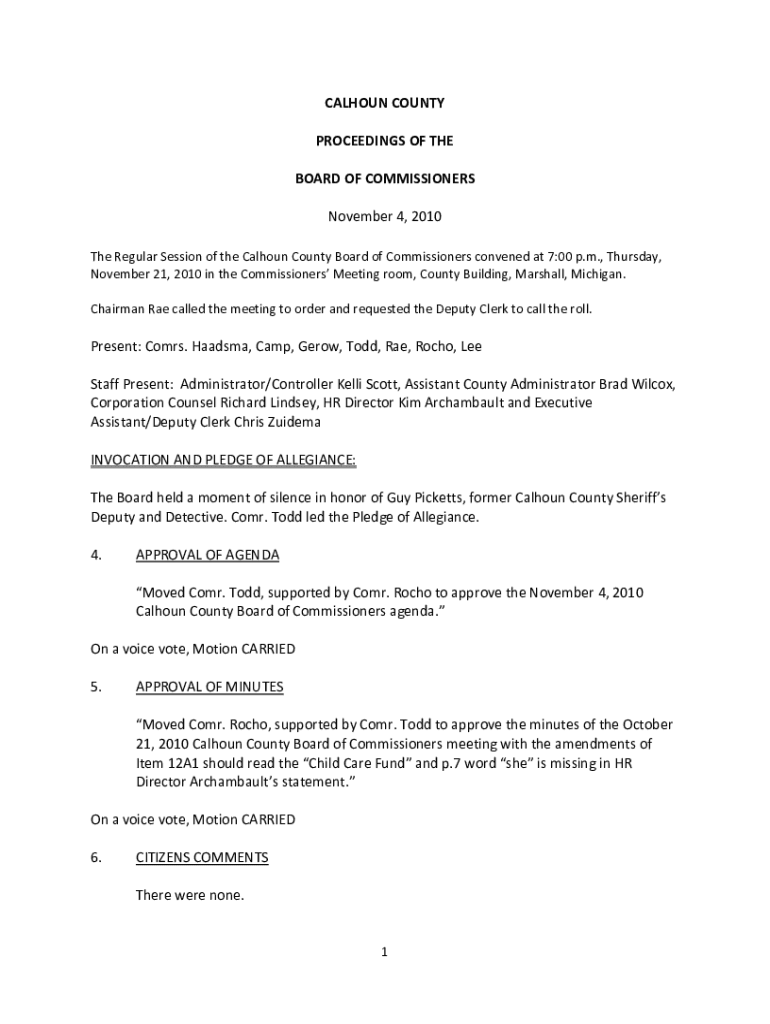 CALHOUN COUNTY

PROCEEDINGS OF THE

BOARD OF COMMISSIONERS

November 4, 2010

The Regular Session of the Calhoun County Board of Commissioners convened at 7:00 p.m., Thursday, November 21, 2010 in the Commissioners' Meeting room, County Building, Marshall, Michigan.

Chairman Rae called the meeting to order and requested the Deputy Clerk to call the roll.

Present: Comrs. Haadsma, Camp, Gerow, Todd, Rae, Rocho, Lee

Staff Present: Administrator/Controller Kelli Scott, Assistant County Administrator Brad Wilcox, Corporation Counsel Richard Lindsey, HR Director Kim Archambault and Executive Assistant/Deputy Clerk Chris Zuidema

INVOCATION AND PLEDGE OF ALLEGIANCE:

The Board held a moment of silence in honor of Guy Picketts, former Calhoun County Sheriff's Deputy and Detective. Comr. Todd led the Pledge of Allegiance.

4. APPROVAL OF AGENDA

"Moved Comr. Todd, supported by Comr. Rocho to approve the November 4, 2010 Calhoun County Board of Commissioners agenda."

On a voice vote, Motion CARRIED

5. APPROVAL OF MINUTES

"Moved Comr. Rocho, supported by Comr. Todd to approve the minutes of the October 21, 2010 Calhoun County Board of Commissioners meeting with the amendments of Item 12A1 should read the "Child Care Fund" and p.7 word "she" is missing in HR Director Archambault's statement."

On a voice vote, Motion CARRIED

6. CITIZENS COMMENTS

There were none.

1